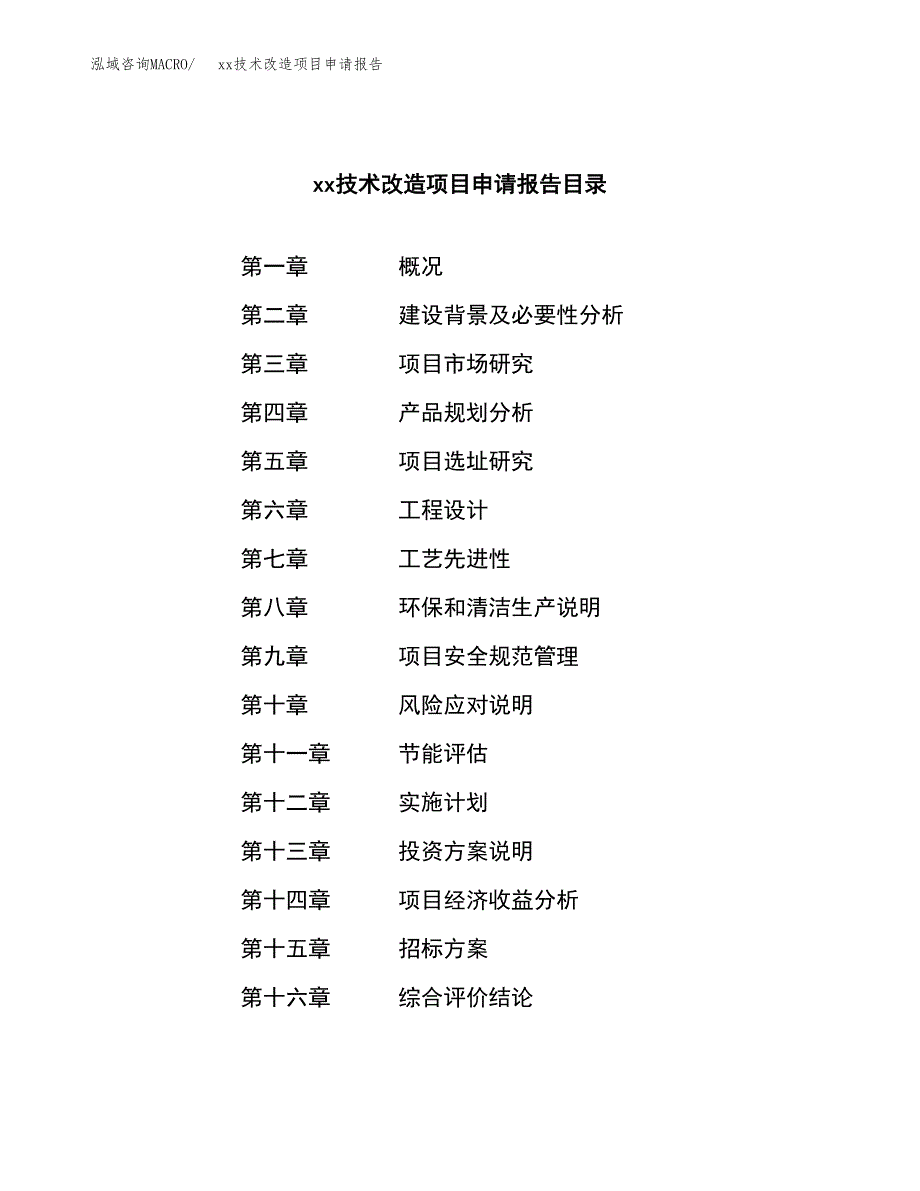 泓域咨询MACRO/　xx技术改造项目申请报告

xx技术改造项目申请报告目录

第一章　概况
第二章　建设背景及必要性分析
第三章　项目市场研究
第四章　产品规划分析
第五章　项目选址研究
第六章　工程设计
第七章　工艺先进性
第八章　环保和清洁生产说明
第九章　项目安全规范管理
第十章　风险应对说明
第十一章　节能评估
第十二章　实施计划
第十三章　投资方案说明
第十四章　项目经济收益分析
第十五章　招标方案
第十六章　综合评价结论